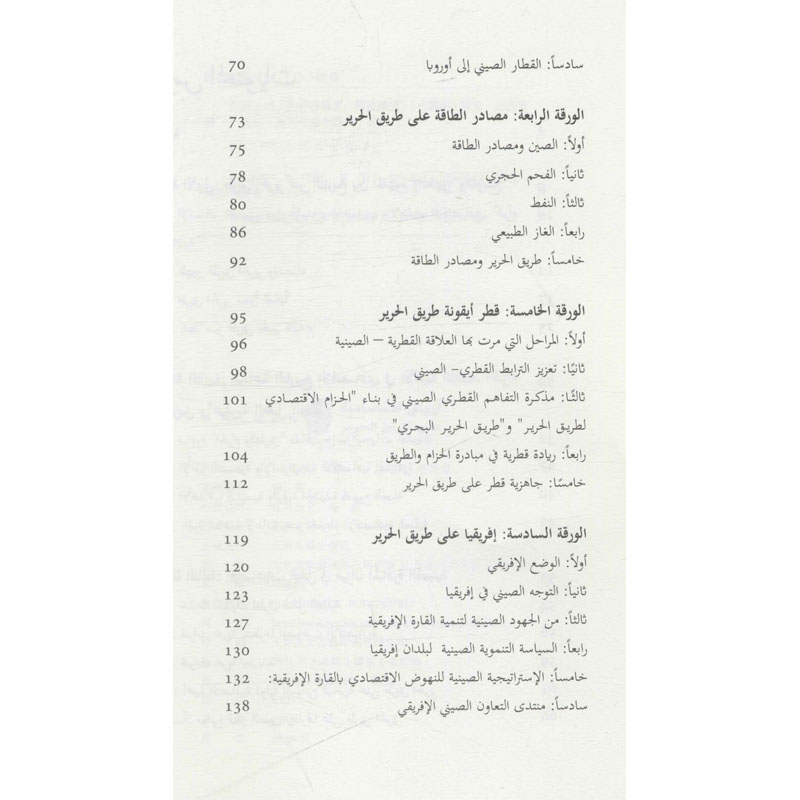 سادساً: القطار الصيني إلى أوروبا 70

الورقة الرابعة: مصادر الطاقة على طريق الحرير 73
أولاً: الصين ومصادر الطاقة 75
ثانياً: الفحم الحجري 78
ثالثاً: النفط 80
رابعاً: الغاز الطبيعي 86
خامساً: طريق الحرير ومصادر الطاقة 92

الورقة الخامسة: قطر أيقونة طريق الحرير 95
أولاً: المراحل التي مرت بها العلاقة القطرية – الصينية 96
ثانيًا: تعزيز الترابط القطري- الصيني 98
ثالثًا: مذكرة التفاهم القطري الصيني في بناء "الحزام الاقتصادي لطريق الحرير" و"طريق الحرير البحري" 101
رابعاً: ريادة قطرية في مبادرة الحزام والطريق 104
خامسًا: جاهزية قطر على طريق الحرير 112

الورقة السادسة: إفريقيا على طريق الحرير 119
أولاً: الوضع الإفريقي 120
ثانياً: التوجه الصيني في إفريقيا 123
ثالثاً: من الجهود الصينية لتنمية القارة الإفريقية 127
رابعاً: السياسة التنموية الصينية لبلدان إفريقيا 130
خامساً: الإستراتيجية الصينية للنهوض الاقتصادي بالقارة الإفريقية: 132
سادساً: منتدى التعاون الصيني الإفريقي 138